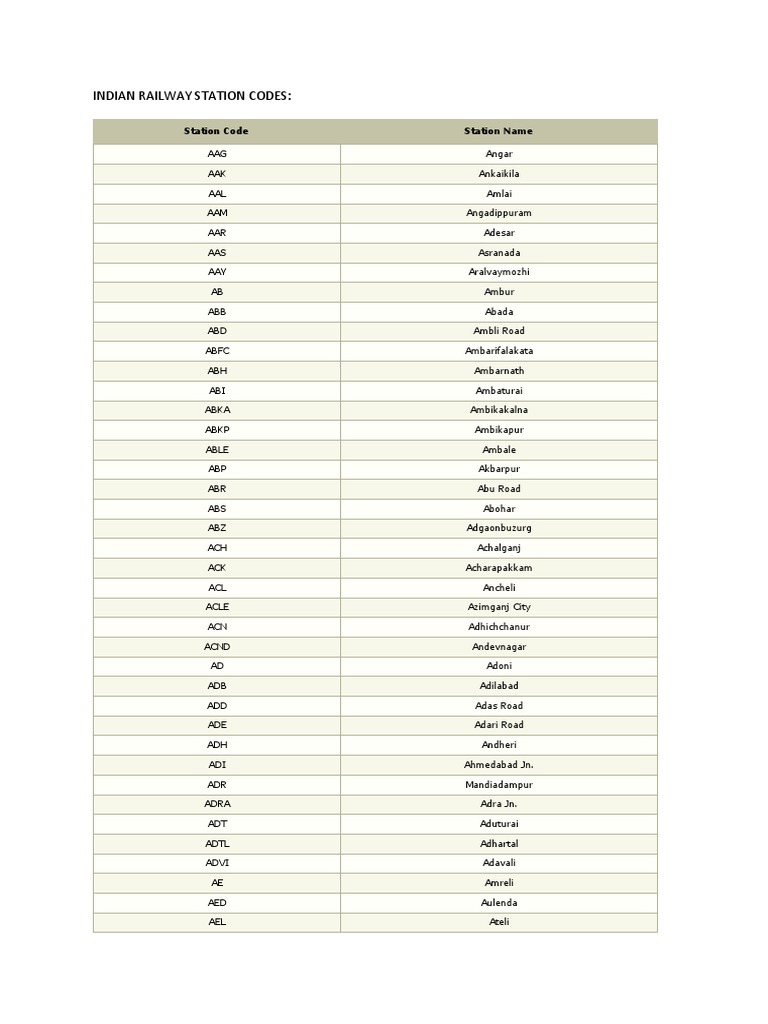 INDIAN RAILWAY STATION CODES:

| Station Code | Station Name |
|---|---|
| AAG | Angar |
| AAK | Ankaikila |
| AAL | Amlai |
| AAM | Angadippuram |
| AAR | Adesar |
| AAS | Asranada |
| AAY | Aralvaymozhi |
| AB | Ambur |
| ABB | Abada |
| ABD | Ambli Road |
| ABFC | Ambarifalakata |
| ABH | Ambarnath |
| ABI | Ambaturai |
| ABKA | Ambikakalna |
| ABKP | Ambikapur |
| ABLE | Ambale |
| ABP | Akbarpur |
| ABR | Abu Road |
| ABS | Abohar |
| ABZ | Adgaonbuzurg |
| ACH | Achalganj |
| ACK | Acharapakkam |
| ACL | Ancheli |
| ACLE | Azimganj City |
| ACN | Adhichchanur |
| ACND | Andevnagar |
| AD | Adoni |
| ADB | Adilabad |
| ADD | Adas Road |
| ADE | Adari Road |
| ADH | Andheri |
| ADI | Ahmedabad Jn. |
| ADR | Mandiadampur |
| ADRA | Adra Jn. |
| ADT | Aduturai |
| ADTL | Adhartal |
| ADVI | Adavali |
| AE | Amreli |
| AED | Aulenda |
| AEL | Ateli |